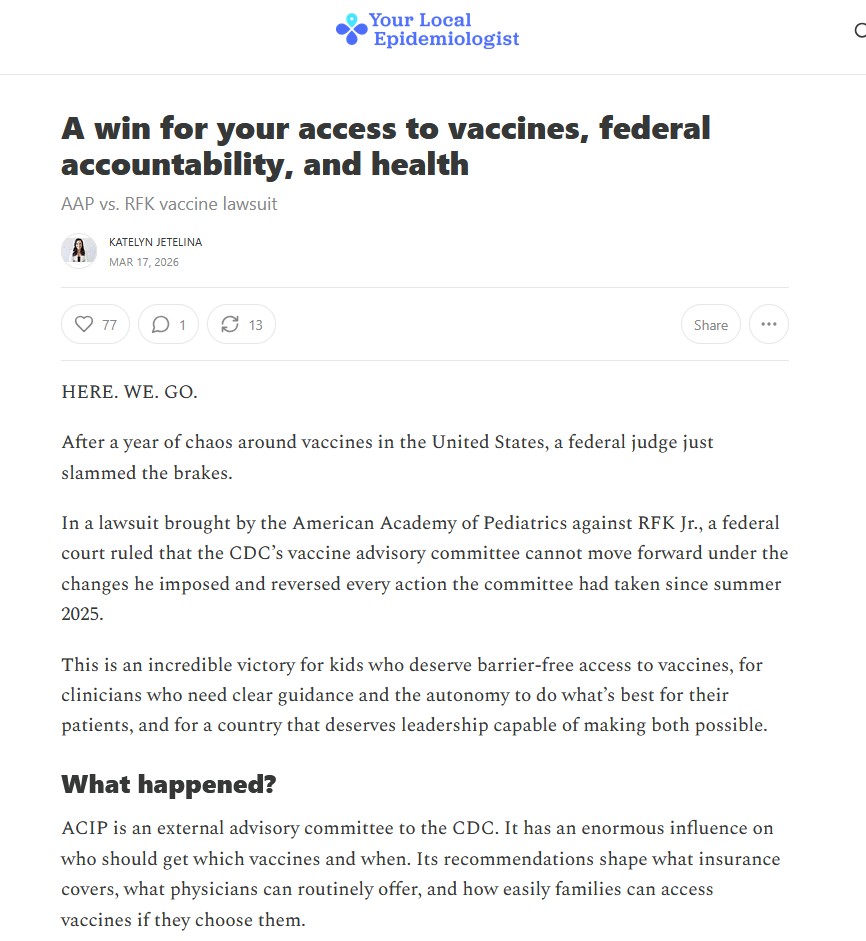 Your Local Epidemiologist

A win for your access to vaccines, federal accountability, and health

AAP vs. RFK vaccine lawsuit

KATELYN JETELINA
MAR 17, 2026

77 1 13 Share

HERE. WE. GO.

After a year of chaos around vaccines in the United States, a federal judge just slammed the brakes.

In a lawsuit brought by the American Academy of Pediatrics against RFK Jr., a federal court ruled that the CDC's vaccine advisory committee cannot move forward under the changes he imposed and reversed every action the committee had taken since summer 2025.

This is an incredible victory for kids who deserve barrier-free access to vaccines, for clinicians who need clear guidance and the autonomy to do what's best for their patients, and for a country that deserves leadership capable of making both possible.

What happened?

ACIP is an external advisory committee to the CDC. It has an enormous influence on who should get which vaccines and when. Its recommendations shape what insurance covers, what physicians can routinely offer, and how easily families can access vaccines if they choose them.